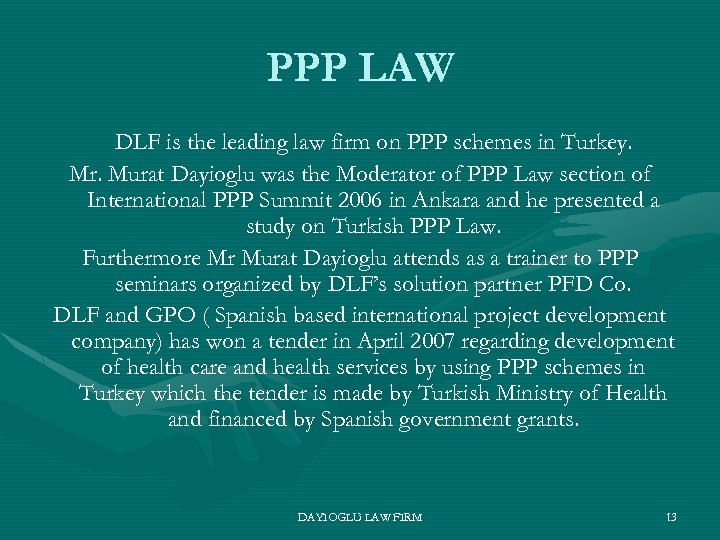 PPP LAW

DLF is the leading law firm on PPP schemes in Turkey.

Mr. Murat Dayioglu was the Moderator of PPP Law section of International PPP Summit 2006 in Ankara and he presented a study on Turkish PPP Law.

Furthermore Mr Murat Dayioglu attends as a trainer to PPP seminars organized by DLF's solution partner PFD Co.

DLF and GPO ( Spanish based international project development company) has won a tender in April 2007 regarding development of health care and health services by using PPP schemes in Turkey which the tender is made by Turkish Ministry of Health and financed by Spanish government grants.

DAYIOGLU LAW FIRM

13